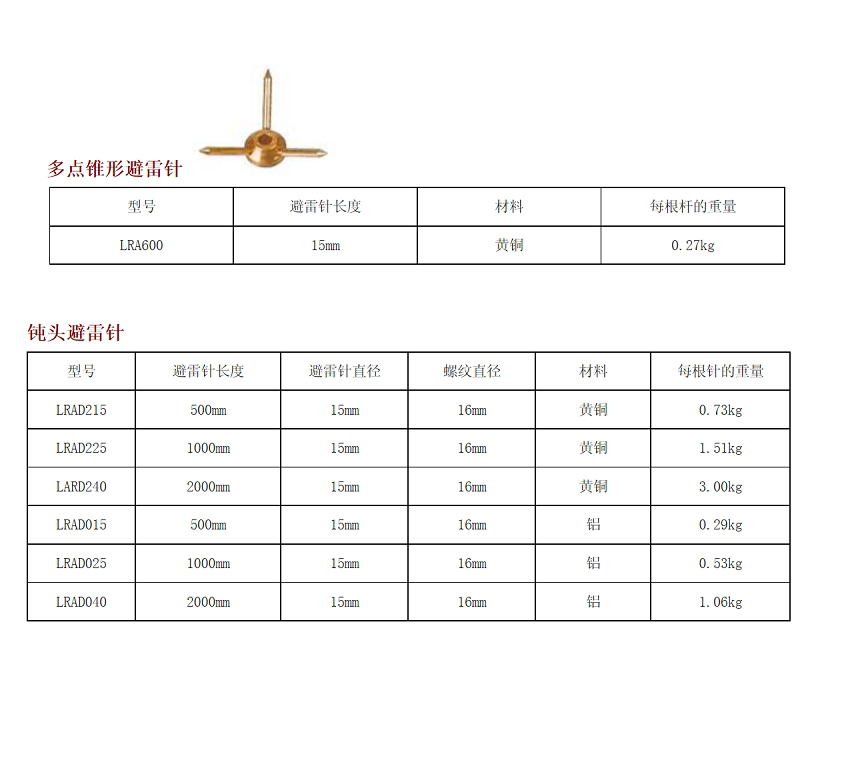 多点锥形避雷针

| 型号 | 避雷针长度 | 材料 | 每根杆的重量 |
|---|---|---|---|
| LRA600 | 15mm | 黄铜 | 0.27kg |

钝头避雷针

| 型号 | 避雷针长度 | 避雷针直径 | 螺纹直径 | 材料 | 每根针的重量 |
|---|---|---|---|---|---|
| LRAD215 | 500mm | 15mm | 16mm | 黄铜 | 0.73kg |
| LRAD225 | 1000mm | 15mm | 16mm | 黄铜 | 1.51kg |
| LARD240 | 2000mm | 15mm | 16mm | 黄铜 | 3.00kg |
| LRAD015 | 500mm | 15mm | 16mm | 铝 | 0.29kg |
| LRAD025 | 1000mm | 15mm | 16mm | 铝 | 0.53kg |
| LRAD040 | 2000mm | 15mm | 16mm | 铝 | 1.06kg |